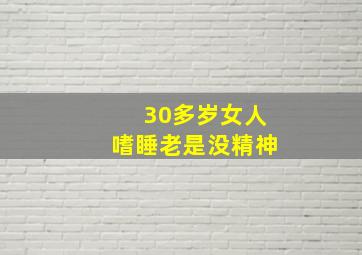 30多岁女人
嗜睡老是没精神